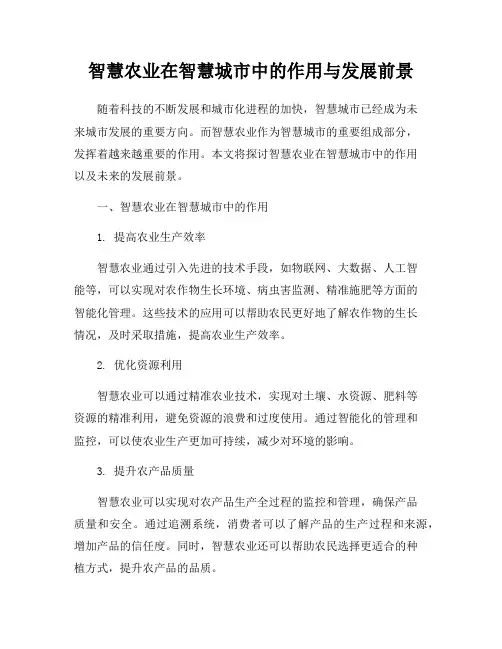 智慧农业在智慧城市中的作用与发展前景

随着科技的不断发展和城市化进程的加快，智慧城市已经成为未来城市发展的重要方向。而智慧农业作为智慧城市的重要组成部分，发挥着越来越重要的作用。本文将探讨智慧农业在智慧城市中的作用以及未来的发展前景。

一、智慧农业在智慧城市中的作用

1. 提高农业生产效率

智慧农业通过引入先进的技术手段，如物联网、大数据、人工智能等，可以实现对农作物生长环境、病虫害监测、精准施肥等方面的智能化管理。这些技术的应用可以帮助农民更好地了解农作物的生长情况，及时采取措施，提高农业生产效率。

2. 优化资源利用

智慧农业可以通过精准农业技术，实现对土壤、水资源、肥料等资源的精准利用，避免资源的浪费和过度使用。通过智能化的管理和监控，可以使农业生产更加可持续，减少对环境的影响。

3. 提升农产品质量

智慧农业可以实现对农产品生产全过程的监控和管理，确保产品质量和安全。通过追溯系统，消费者可以了解产品的生产过程和来源，增加产品的信任度。同时，智慧农业还可以帮助农民选择更适合的种植方式，提升农产品的品质。